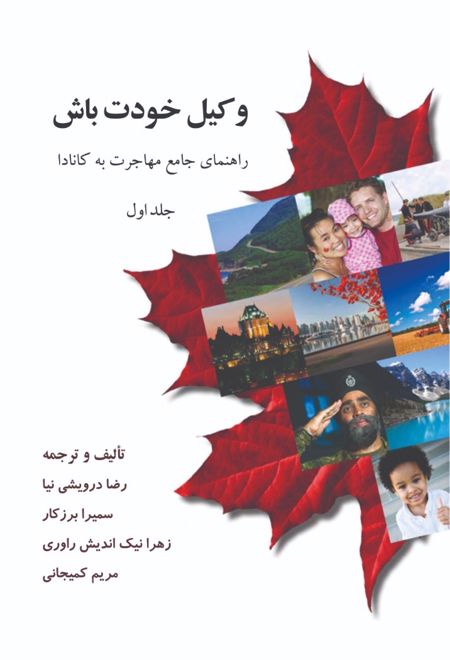 وکیل خودت باش

راهنمای جامع مهاجرت به کانادا

جلد اول

تألیف و ترجمه

رضا درویشی نیا

سمیرا برزکار

زهرا نیک اندیش راوری

مریم کمیجانی